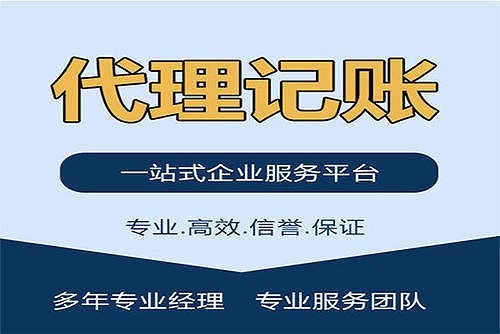 代理记账

一站式企业服务平台

专业.高效.信誉.保证

多年专业经理　专业服务团队